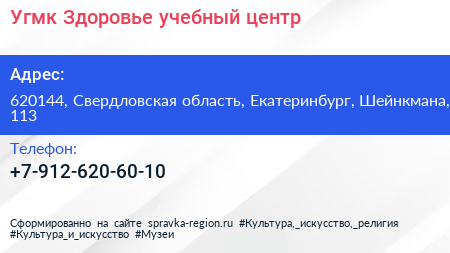 Угмк Здоровье учебный центр

Адрес:

620144, Свердловская область, Екатеринбург, Шейнкмана, 113

Телефон:

+7-912-620-60-10

Сформированно на сайте spravka-region.ru #Культура,_искусство,_религия #Культура_и_искусство #Музеи